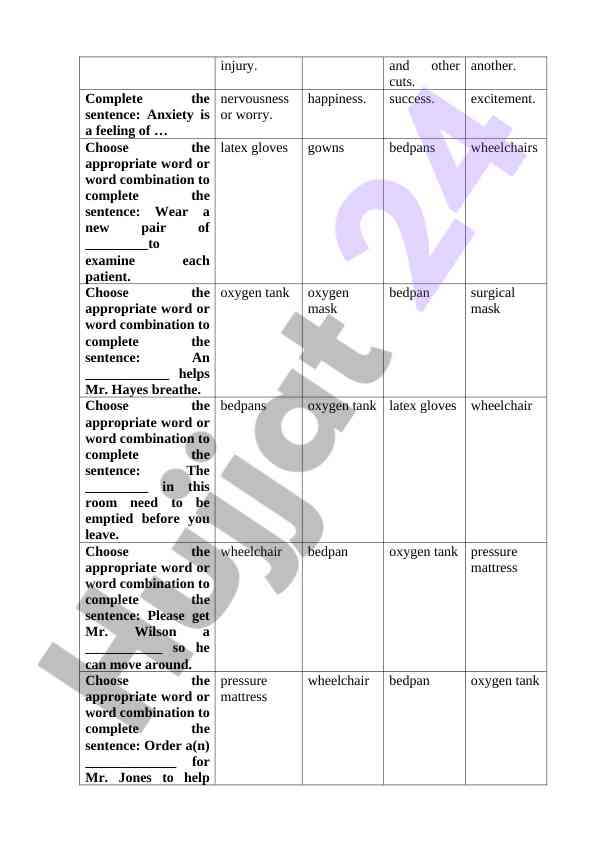 | | injury. | | and other cuts. | another. |
|---|---|---|---|---|
| **Complete the sentence: Anxiety is a feeling of …** | nervousness or worry. | happiness. | success. | excitement. |
| **Choose the appropriate word or word combination to complete the sentence: Wear a new pair of _________to examine each patient.** | latex gloves | gowns | bedpans | wheelchairs |
| **Choose the appropriate word or word combination to complete the sentence: An ____________ helps Mr. Hayes breathe.** | oxygen tank | oxygen mask | bedpan | surgical mask |
| **Choose the appropriate word or word combination to complete the sentence: The _________ in this room need to be emptied before you leave.** | bedpans | oxygen tank | latex gloves | wheelchair |
| **Choose the appropriate word or word combination to complete the sentence: Please get Mr. Wilson a ___________ so he can move around.** | wheelchair | bedpan | oxygen tank | pressure mattress |
| **Choose the appropriate word or word combination to complete the sentence: Order a(n) _____________ for Mr. Jones to help** | pressure mattress | wheelchair | bedpan | oxygen tank |

Hujjat 24